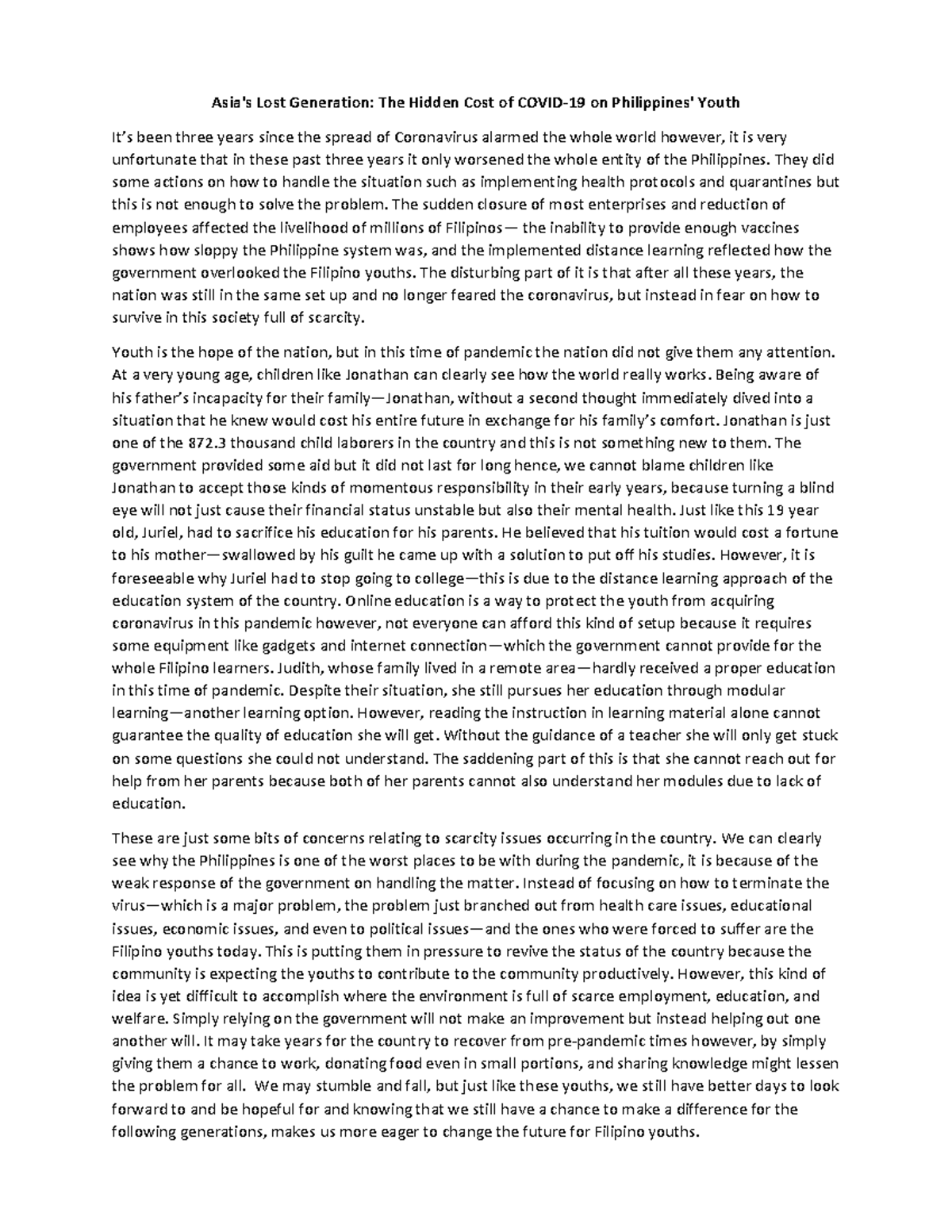 Asia's Lost Generation: The Hidden Cost of COVID-19 on Philippines' Youth

It's been three years since the spread of Coronavirus alarmed the whole world however, it is very unfortunate that in these past three years it only worsened the whole entity of the Philippines. They did some actions on how to handle the situation such as implementing health protocols and quarantines but this is not enough to solve the problem. The sudden closure of most enterprises and reduction of employees affected the livelihood of millions of Filipinos— the inability to provide enough vaccines shows how sloppy the Philippine system was, and the implemented distance learning reflected how the government overlooked the Filipino youths. The disturbing part of it is that after all these years, the nation was still in the same set up and no longer feared the coronavirus, but instead in fear on how to survive in this society full of scarcity.

Youth is the hope of the nation, but in this time of pandemic the nation did not give them any attention. At a very young age, children like Jonathan can clearly see how the world really works. Being aware of his father's incapacity for their family—Jonathan, without a second thought immediately dived into a situation that he knew would cost his entire future in exchange for his family's comfort. Jonathan is just one of the 872.3 thousand child laborers in the country and this is not something new to them. The government provided some aid but it did not last for long hence, we cannot blame children like Jonathan to accept those kinds of momentous responsibility in their early years, because turning a blind eye will not just cause their financial status unstable but also their mental health. Just like this 19 year old, Juriel, had to sacrifice his education for his parents. He believed that his tuition would cost a fortune to his mother—swallowed by his guilt he came up with a solution to put off his studies. However, it is foreseeable why Juriel had to stop going to college—this is due to the distance learning approach of the education system of the country. Online education is a way to protect the youth from acquiring coronavirus in this pandemic however, not everyone can afford this kind of setup because it requires some equipment like gadgets and internet connection—which the government cannot provide for the whole Filipino learners. Judith, whose family lived in a remote area—hardly received a proper education in this time of pandemic. Despite their situation, she still pursues her education through modular learning—another learning option. However, reading the instruction in learning material alone cannot guarantee the quality of education she will get. Without the guidance of a teacher she will only get stuck on some questions she could not understand. The saddening part of this is that she cannot reach out for help from her parents because both of her parents cannot also understand her modules due to lack of education.

These are just some bits of concerns relating to scarcity issues occurring in the country. We can clearly see why the Philippines is one of the worst places to be with during the pandemic, it is because of the weak response of the government on handling the matter. Instead of focusing on how to terminate the virus—which is a major problem, the problem just branched out from health care issues, educational issues, economic issues, and even to political issues—and the ones who were forced to suffer are the Filipino youths today. This is putting them in pressure to revive the status of the country because the community is expecting the youths to contribute to the community productively. However, this kind of idea is yet difficult to accomplish where the environment is full of scarce employment, education, and welfare. Simply relying on the government will not make an improvement but instead helping out one another will. It may take years for the country to recover from pre-pandemic times however, by simply giving them a chance to work, donating food even in small portions, and sharing knowledge might lessen the problem for all. We may stumble and fall, but just like these youths, we still have better days to look forward to and be hopeful for and knowing that we still have a chance to make a difference for the following generations, makes us more eager to change the future for Filipino youths.